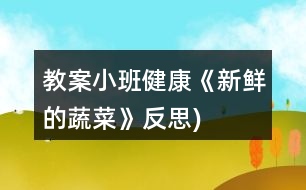 教案小班健康《新鲜的蔬菜》反思)